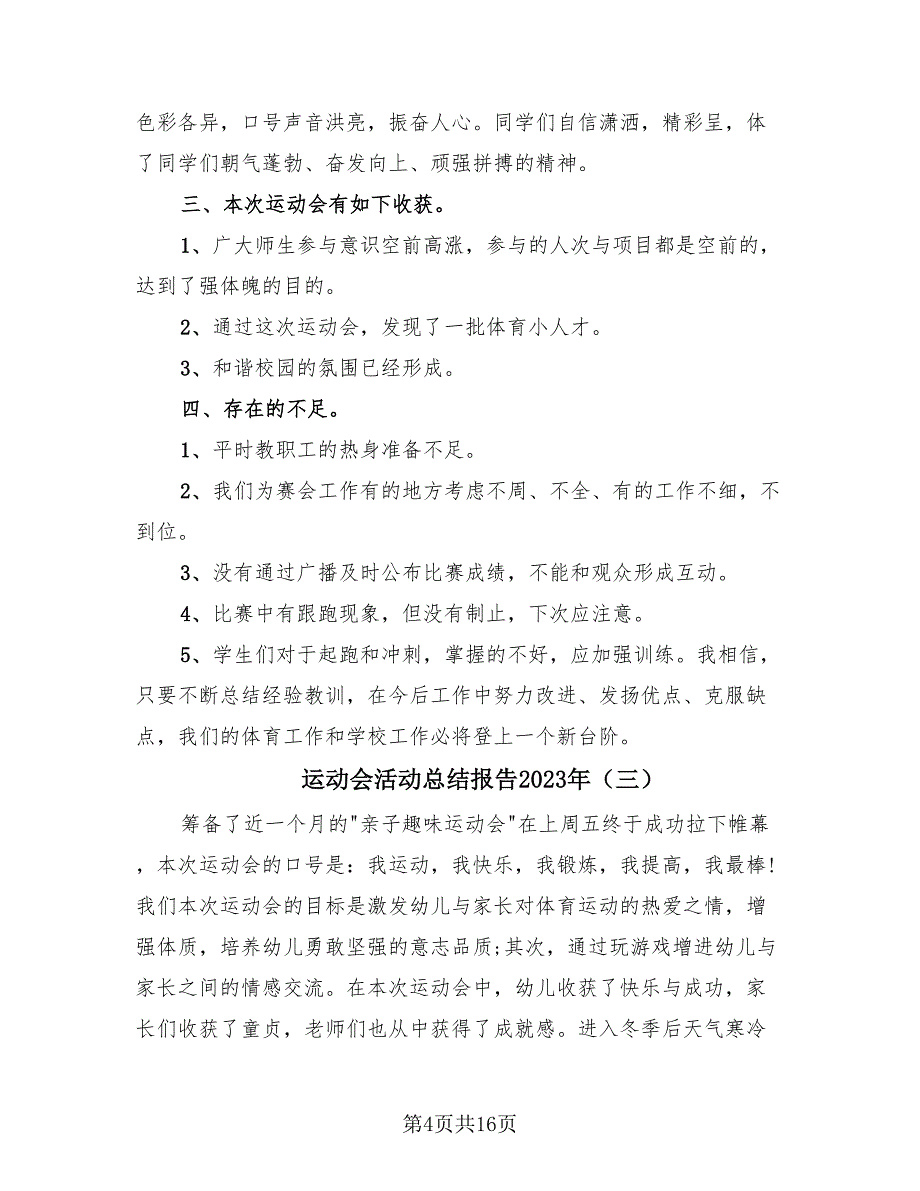 色彩各异，口号声音洪亮，振奋人心。同学们自信潇洒，精彩呈，体了同学们朝气蓬勃、奋发向上、顽强拼搏的精神。

三、本次运动会有如下收获。

1、广大师生参与意识空前高涨，参与的人次与项目都是空前的，达到了强体魄的目的。

2、通过这次运动会，发现了一批体育小人才。

3、和谐校园的氛围已经形成。

四、存在的不足。

1、平时教职工的热身准备不足。

2、我们为赛会工作有的地方考虑不周、不全、有的工作不细，不到位。

3、没有通过广播及时公布比赛成绩，不能和观众形成互动。

4、比赛中有跟跑现象，但没有制止，下次应注意。

5、学生们对于起跑和冲刺，掌握的不好，应加强训练。我相信，只要不断总结经验教训，在今后工作中努力改进、发扬优点、克服缺点，我们的体育工作和学校工作必将登上一个新台阶。

运动会活动总结报告2023年（三）

筹备了近一个月的"亲子趣味运动会"在上周五终于成功拉下帷幕，本次运动会的口号是：我运动，我快乐，我锻炼，我提高，我最棒！我们本次运动会的目标是激发幼儿与家长对体育运动的热爱之情，增强体质，培养幼儿勇敢坚强的意志品质；其次，通过玩游戏增进幼儿与家长之间的情感交流。在本次运动会中，幼儿收获了快乐与成功，家长们收获了童贞，老师们也从中获得了成就感。进入冬季后天气寒冷

第4页共16页